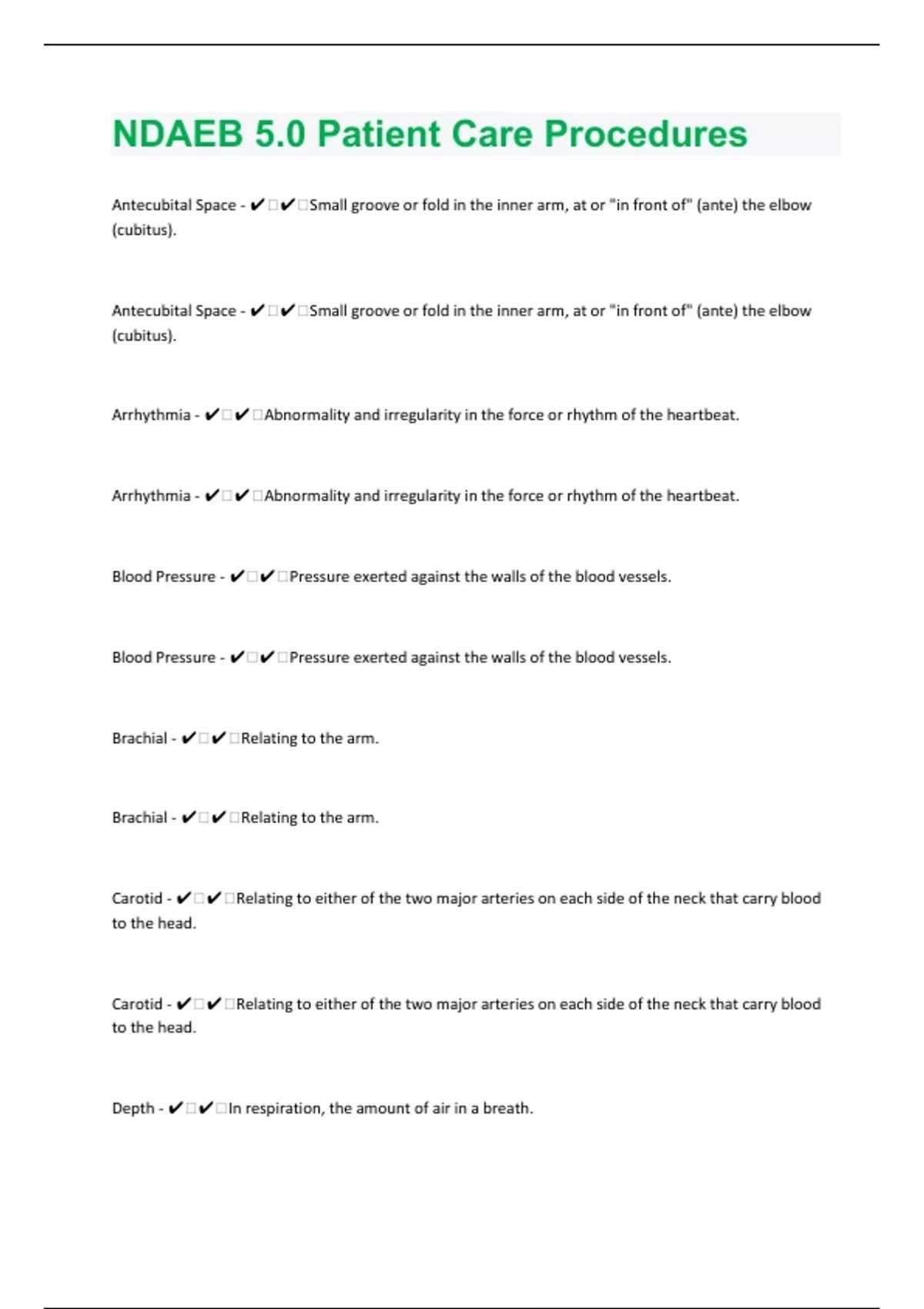 NDAEB 5.0 Patient Care Procedures

Antecubital Space - ✔□✔□Small groove or fold in the inner arm, at or "in front of" (ante) the elbow (cubitus).

Antecubital Space - ✔□✔□Small groove or fold in the inner arm, at or "in front of" (ante) the elbow (cubitus).

Arrhythmia - ✔□✔□Abnormality and irregularity in the force or rhythm of the heartbeat.

Arrhythmia - ✔□✔□Abnormality and irregularity in the force or rhythm of the heartbeat.

Blood Pressure - ✔□✔□Pressure exerted against the walls of the blood vessels.

Blood Pressure - ✔□✔□Pressure exerted against the walls of the blood vessels.

Brachial - ✔□✔□Relating to the arm.

Brachial - ✔□✔□Relating to the arm.

Carotid - ✔□✔□Relating to either of the two major arteries on each side of the neck that carry blood to the head.

Carotid - ✔□✔□Relating to either of the two major arteries on each side of the neck that carry blood to the head.

Depth - ✔□✔□In respiration, the amount of air in a breath.